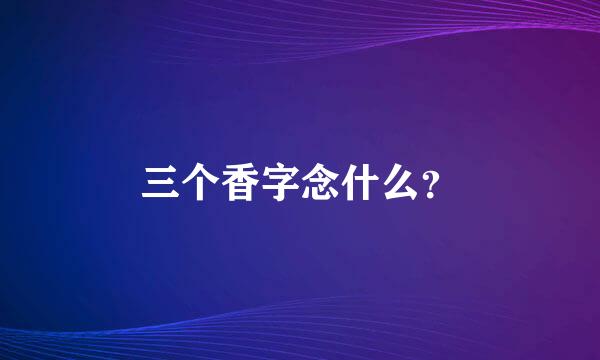 三个香字念什么?